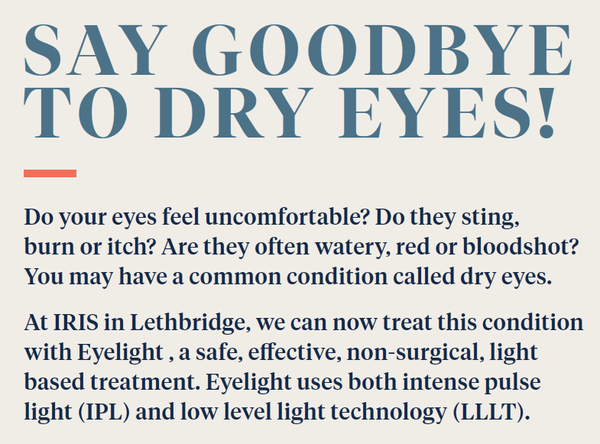 SAY GOODBYE TO DRY EYES!

Do your eyes feel uncomfortable? Do they sting, burn or itch? Are they often watery, red or bloodshot? You may have a common condition called dry eyes.

At IRIS in Lethbridge, we can now treat this condition with Eyelight , a safe, effective, non-surgical, light based treatment. Eyelight uses both intense pulse light (IPL) and low level light technology (LLLT).